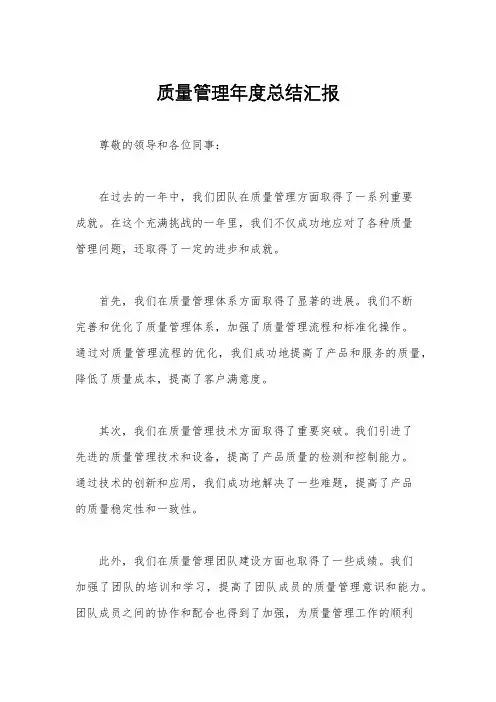 质量管理年度总结汇报

尊敬的领导和各位同事:

在过去的一年中,我们团队在质量管理方面取得了一系列重要成就。在这个充满挑战的一年里,我们不仅成功地应对了各种质量管理问题,还取得了一定的进步和成就。

首先,我们在质量管理体系方面取得了显著的进展。我们不断完善和优化了质量管理体系,加强了质量管理流程和标准化操作。通过对质量管理流程的优化,我们成功地提高了产品和服务的质量,降低了质量成本,提高了客户满意度。

其次,我们在质量管理技术方面取得了重要突破。我们引进了先进的质量管理技术和设备,提高了产品质量的检测和控制能力。通过技术的创新和应用,我们成功地解决了一些难题,提高了产品的质量稳定性和一致性。

此外,我们在质量管理团队建设方面也取得了一些成绩。我们加强了团队的培训和学习,提高了团队成员的质量管理意识和能力。团队成员之间的协作和配合也得到了加强,为质量管理工作的顺利